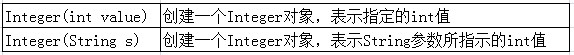 | Integer(int value) | 创建一个Integer对象，表示指定的int值 |
|---|---|
| Integer(String s) | 创建一个Integer对象，表示String参数所指示的int值 |